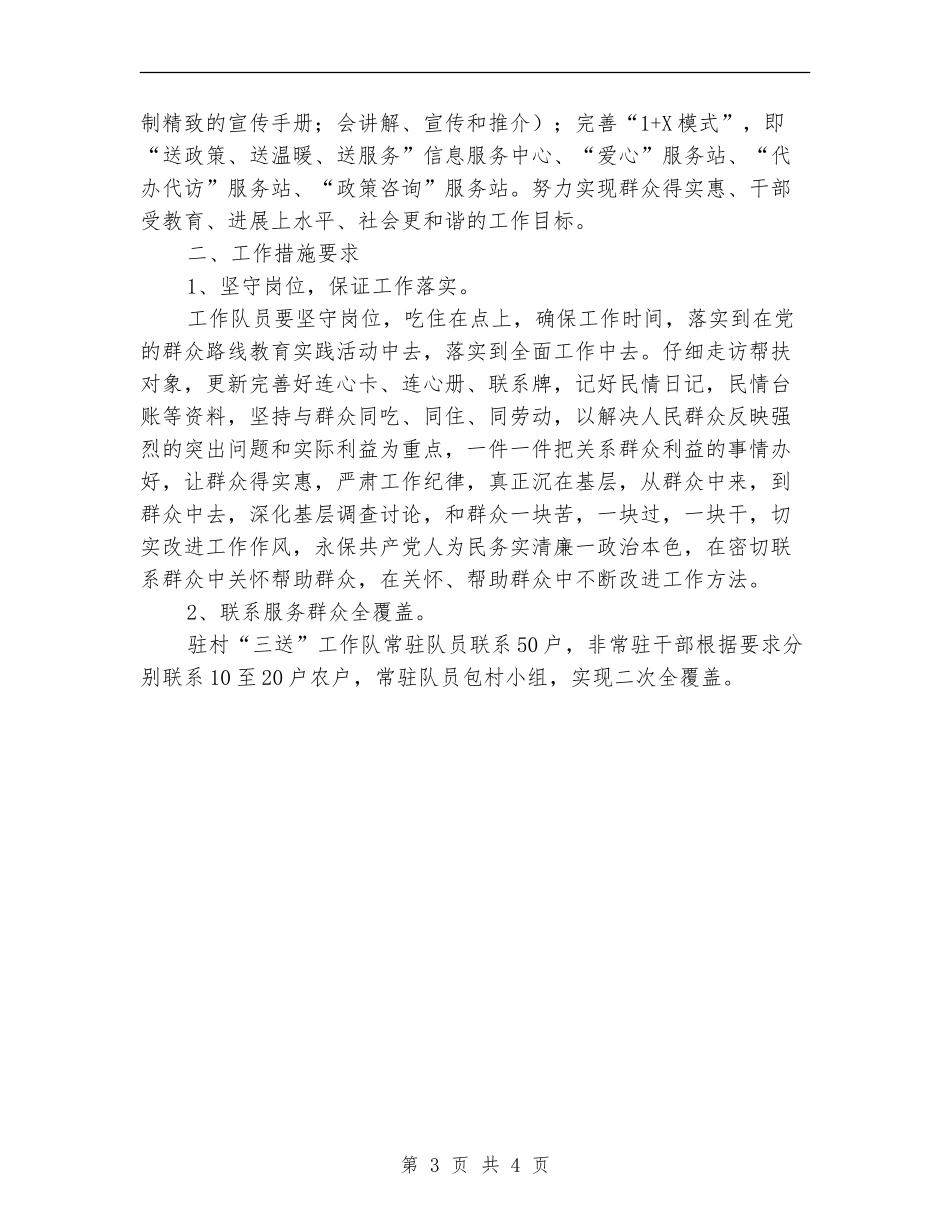 制精致的宣传手册；会讲解、宣传和推介）；完善“1+X模式”，即“送政策、送温暖、送服务”信息服务中心、“爱心”服务站、“代办代访”服务站、“政策咨询”服务站。努力实现群众得实惠、干部受教育、进展上水平、社会更和谐的工作目标。

二、工作措施要求

1、坚守岗位，保证工作落实。

工作队员要坚守岗位，吃住在点上，确保工作时间，落实到在党的群众路线教育实践活动中去，落实到全面工作中去。仔细走访帮扶对象，更新完善好连心卡、连心册、联系牌，记好民情日记，民情台账等资料，坚持与群众同吃、同住、同劳动，以解决人民群众反映强烈的突出问题和实际利益为重点，一件一件把关系群众利益的事情办好，让群众得实惠，严肃工作纪律，真正沉在基层，从群众中来，到群众中去，深化基层调查讨论，和群众一块苦，一块过，一块干，切实改进工作作风，永保共产党人为民务实清廉一政治本色，在密切联系群众中关怀帮助群众，在关怀、帮助群众中不断改进工作方法。

2、联系服务群众全覆盖。

驻村“三送”工作队常驻队员联系50户，非常驻干部根据要求分别联系10至20户农户，常驻队员包村小组，实现二次全覆盖。

第 3 页 共 4 页